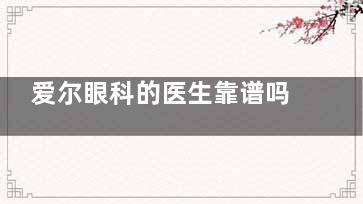 爱尔眼科的医生靠谱吗